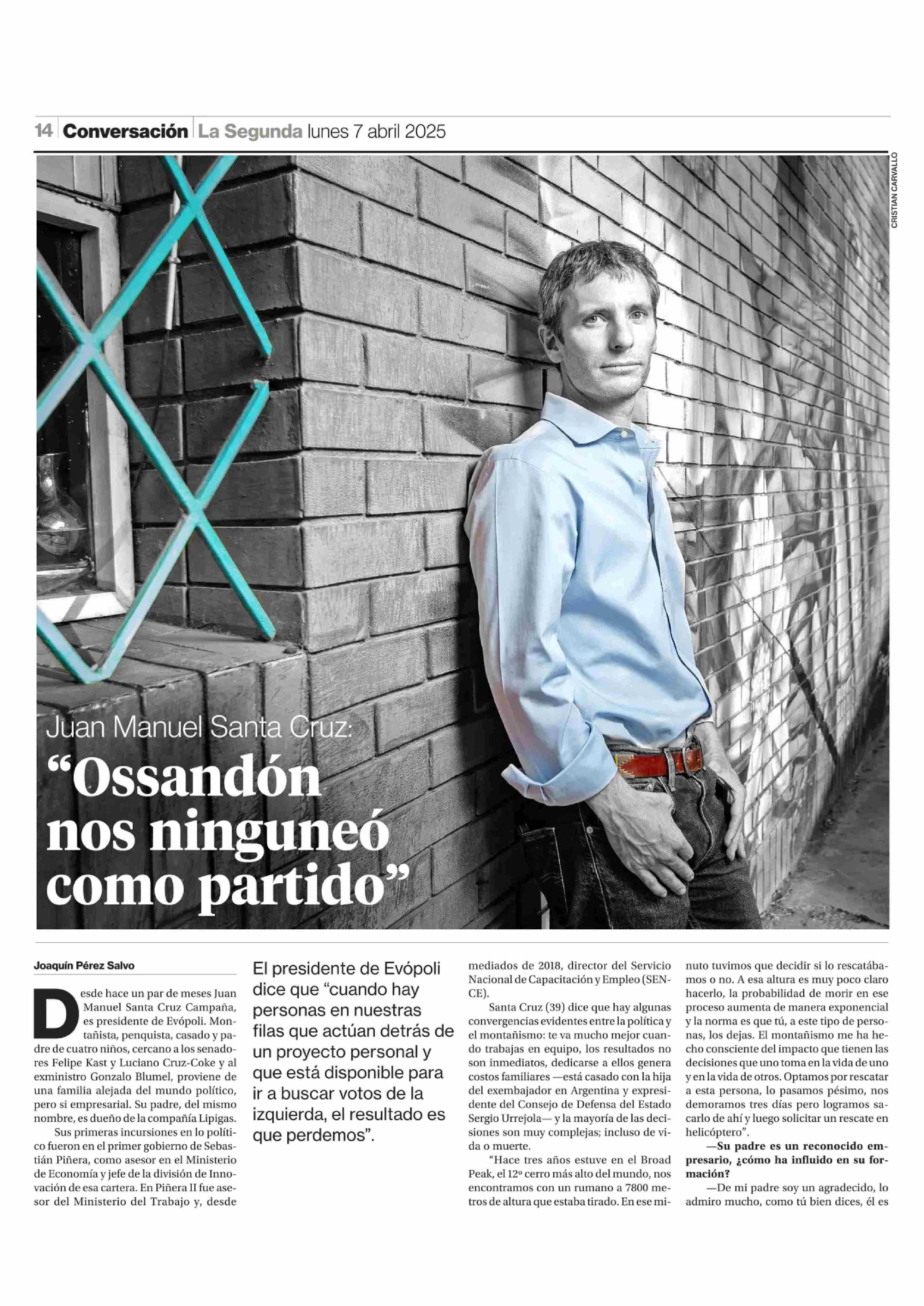 14 Conversación La Segunda lunes 7 abril 2025

CRISTIAN CARVALLO

Juan Manuel Santa Cruz:

"Ossandón nos ninguneó como partido"

Joaquín Pérez Salvo

Desde hace un par de meses Juan Manuel Santa Cruz Campaña, es presidente de Evópoli. Montañista, penquista, casado y padre de cuatro niños, cercano a los senadores Felipe Kast y Luciano Cruz-Coke y al exministro Gonzalo Blumel, proviene de una familia alejada del mundo político, pero si empresarial. Su padre, del mismo nombre, es dueño de la compañía Lipigas.

Sus primeras incursiones en lo político fueron en el primer gobierno de Sebastián Piñera, como asesor en el Ministerio de Economía y jefe de la división de Innovación de esa cartera. En Piñera II fue asesor del Ministerio del Trabajo y, desde

El presidente de Evópoli dice que "cuando hay personas en nuestras filas que actúan detrás de un proyecto personal y que está disponible para ir a buscar votos de la izquierda, el resultado es que perdemos".

mediados de 2018, director del Servicio Nacional de Capacitación y Empleo (SENCE).

Santa Cruz (39) dice que hay algunas convergencias evidentes entre la política y el montañismo: te va mucho mejor cuando trabajas en equipo, los resultados no son inmediatos, dedicarse a ellos genera costos familiares —está casado con la hija del exembajador en Argentina y expresidente del Consejo de Defensa del Estado Sergio Urrejola— y la mayoría de las decisiones son muy complejas; incluso de vida o muerte.

"Hace tres años estuve en el Broad Peak, el 12º cerro más alto del mundo, nos encontramos con un rumano a 7800 metros de altura que estaba tirado. En ese minuto tuvimos que decidir si lo rescatábamos o no. A esa altura es muy poco claro hacerlo, la probabilidad de morir en ese proceso aumenta de manera exponencial y la norma es que tú, a este tipo de personas, los dejas. El montañismo me ha hecho consciente del impacto que tienen las decisiones que uno toma en la vida de uno y en la vida de otros. Optamos por rescatar a esta persona, lo pasamos pésimo, nos demoramos tres días pero logramos sacarlo de ahí y luego solicitar un rescate en helicóptero".

—Su padre es un reconocido empresario, ¿cómo ha influido en su formación?

—De mi padre soy un agradecido, lo admiro mucho, como tú bien dices, él es